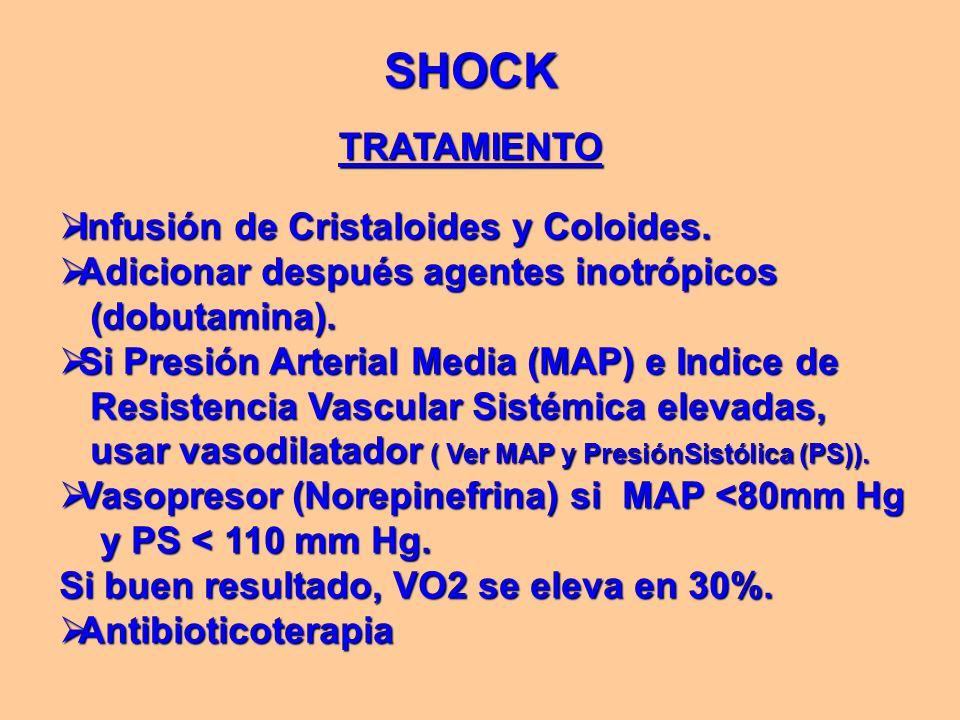 SHOCK

TRATAMIENTO

➢Infusión de Cristaloides y Coloides.
➢Adicionar después agentes inotrópicos (dobutamina).
➢Si Presión Arterial Media (MAP) e Indice de Resistencia Vascular Sistémica elevadas, usar vasodilatador ( Ver MAP y PresiónSistólica (PS)).
➢Vasopresor (Norepinefrina) si MAP <80mm Hg y PS < 110 mm Hg.
Si buen resultado, VO2 se eleva en 30%.
➢Antibioticoterapia